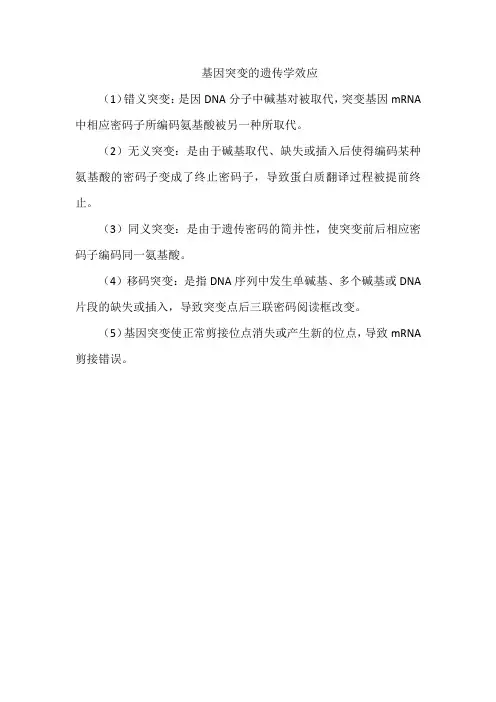 基因突变的遗传学效应

（1）错义突变：是因 DNA 分子中碱基对被取代，突变基因 mRNA 中相应密码子所编码氨基酸被另一种所取代。

（2）无义突变：是由于碱基取代、缺失或插入后使得编码某种氨基酸的密码子变成了终止密码子，导致蛋白质翻译过程被提前终止。

（3）同义突变：是由于遗传密码的简并性，使突变前后相应密码子编码同一氨基酸。

（4）移码突变：是指 DNA 序列中发生单碱基、多个碱基或 DNA 片段的缺失或插入，导致突变点后三联密码阅读框改变。

（5）基因突变使正常剪接位点消失或产生新的位点，导致 mRNA 剪接错误。